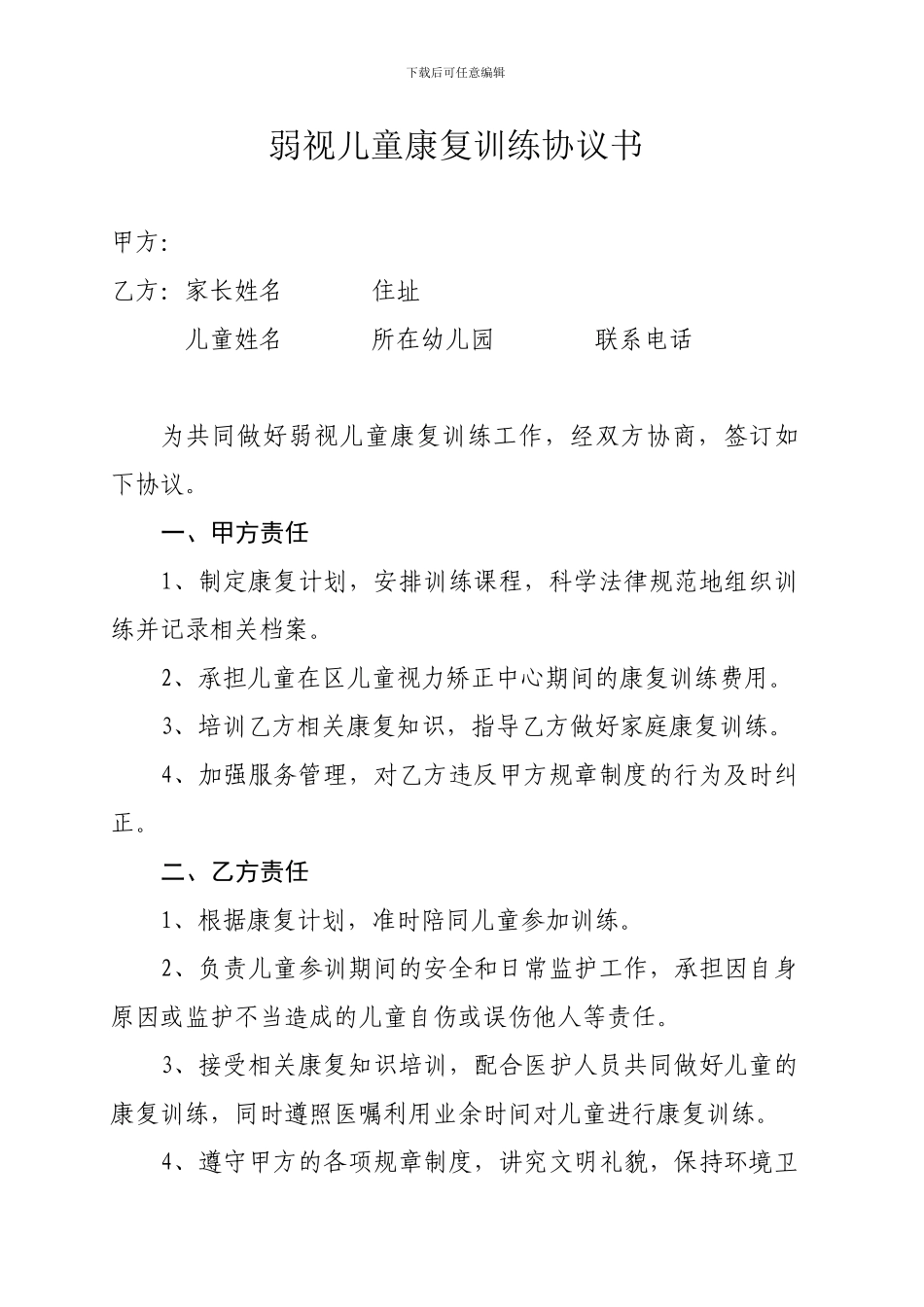 下载后可任意编辑

弱视儿童康复训练协议书

甲方：

乙方：家长姓名　　　住址

儿童姓名　　　所在幼儿园　　　联系电话

为共同做好弱视儿童康复训练工作，经双方协商，签订如下协议。

一、甲方责任

1、制定康复计划，安排训练课程，科学法律规范地组织训练并记录相关档案。

2、承担儿童在区儿童视力矫正中心期间的康复训练费用。

3、培训乙方相关康复知识，指导乙方做好家庭康复训练。

4、加强服务管理，对乙方违反甲方规章制度的行为及时纠正。

二、乙方责任

1、根据康复计划，准时陪同儿童参加训练。

2、负责儿童参训期间的安全和日常监护工作，承担因自身原因或监护不当造成的儿童自伤或误伤他人等责任。

3、接受相关康复知识培训，配合医护人员共同做好儿童的康复训练，同时遵照医嘱利用业余时间对儿童进行康复训练。

4、遵守甲方的各项规章制度，讲究文明礼貌，保持环境卫